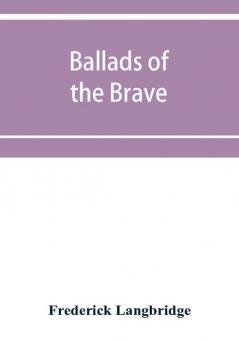 Ballads of the Brave

Frederick Langbridge